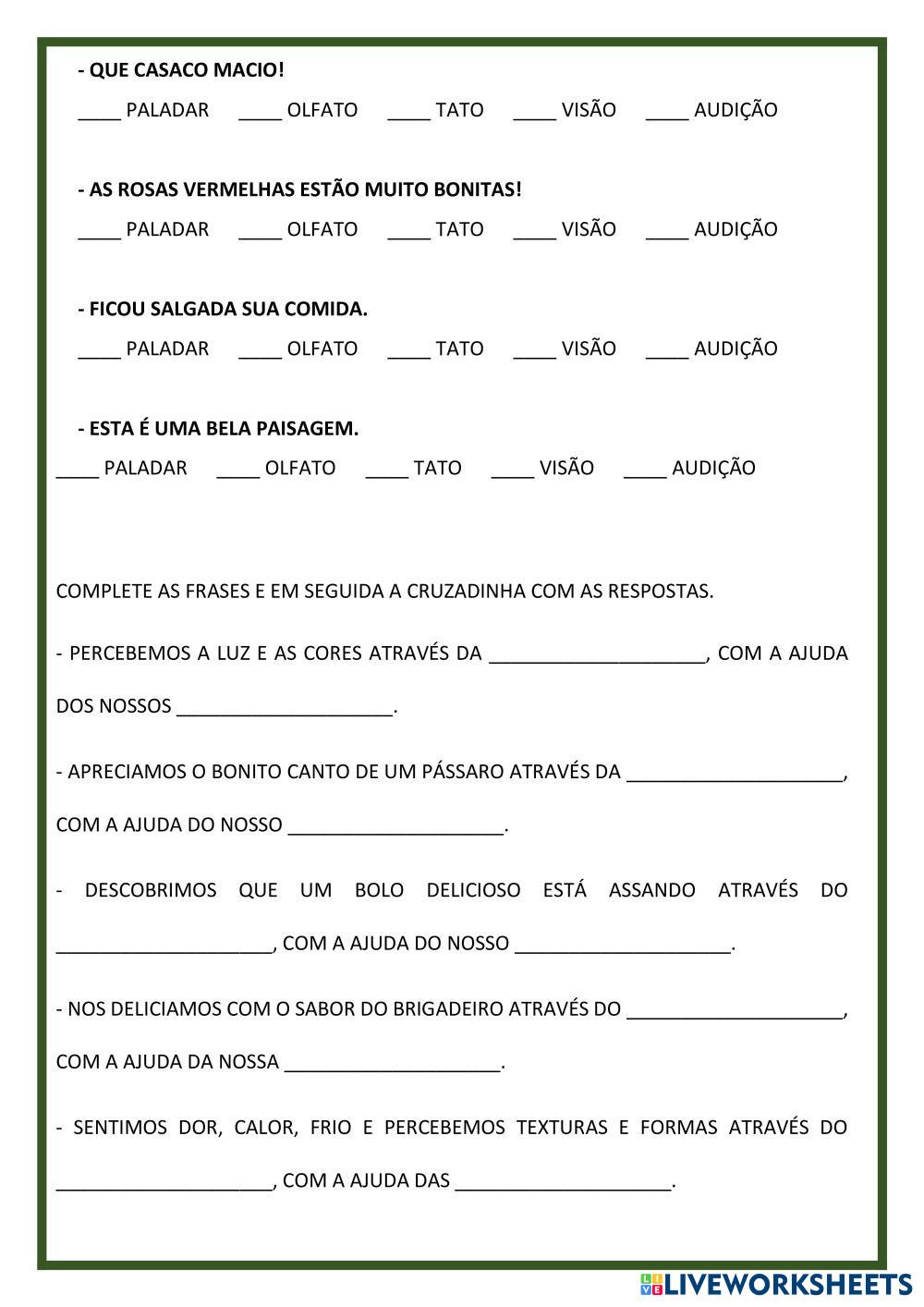 - QUE CASACO MACIO!

____ PALADAR ____ OLFATO ____ TATO ____ VISÃO ____ AUDIÇÃO

- AS ROSAS VERMELHAS ESTÃO MUITO BONITAS!

____ PALADAR ____ OLFATO ____ TATO ____ VISÃO ____ AUDIÇÃO

- FICOU SALGADA SUA COMIDA.

____ PALADAR ____ OLFATO ____ TATO ____ VISÃO ____ AUDIÇÃO

- ESTA É UMA BELA PAISAGEM.

____ PALADAR ____ OLFATO ____ TATO ____ VISÃO ____ AUDIÇÃO

COMPLETE AS FRASES E EM SEGUIDA A CRUZADINHA COM AS RESPOSTAS.

- PERCEBEMOS A LUZ E AS CORES ATRAVÉS DA ____________________, COM A AJUDA DOS NOSSOS ____________________.

- APRECIAMOS O BONITO CANTO DE UM PÁSSARO ATRAVÉS DA ____________________, COM A AJUDA DO NOSSO ____________________.

- DESCOBRIMOS QUE UM BOLO DELICIOSO ESTÁ ASSANDO ATRAVÉS DO ____________________, COM A AJUDA DO NOSSO ____________________.

- NOS DELICIAMOS COM O SABOR DO BRIGADEIRO ATRAVÉS DO ____________________, COM A AJUDA DA NOSSA ____________________.

- SENTIMOS DOR, CALOR, FRIO E PERCEBEMOS TEXTURAS E FORMAS ATRAVÉS DO ____________________, COM A AJUDA DAS ____________________.

LIVEWORKSHEETS